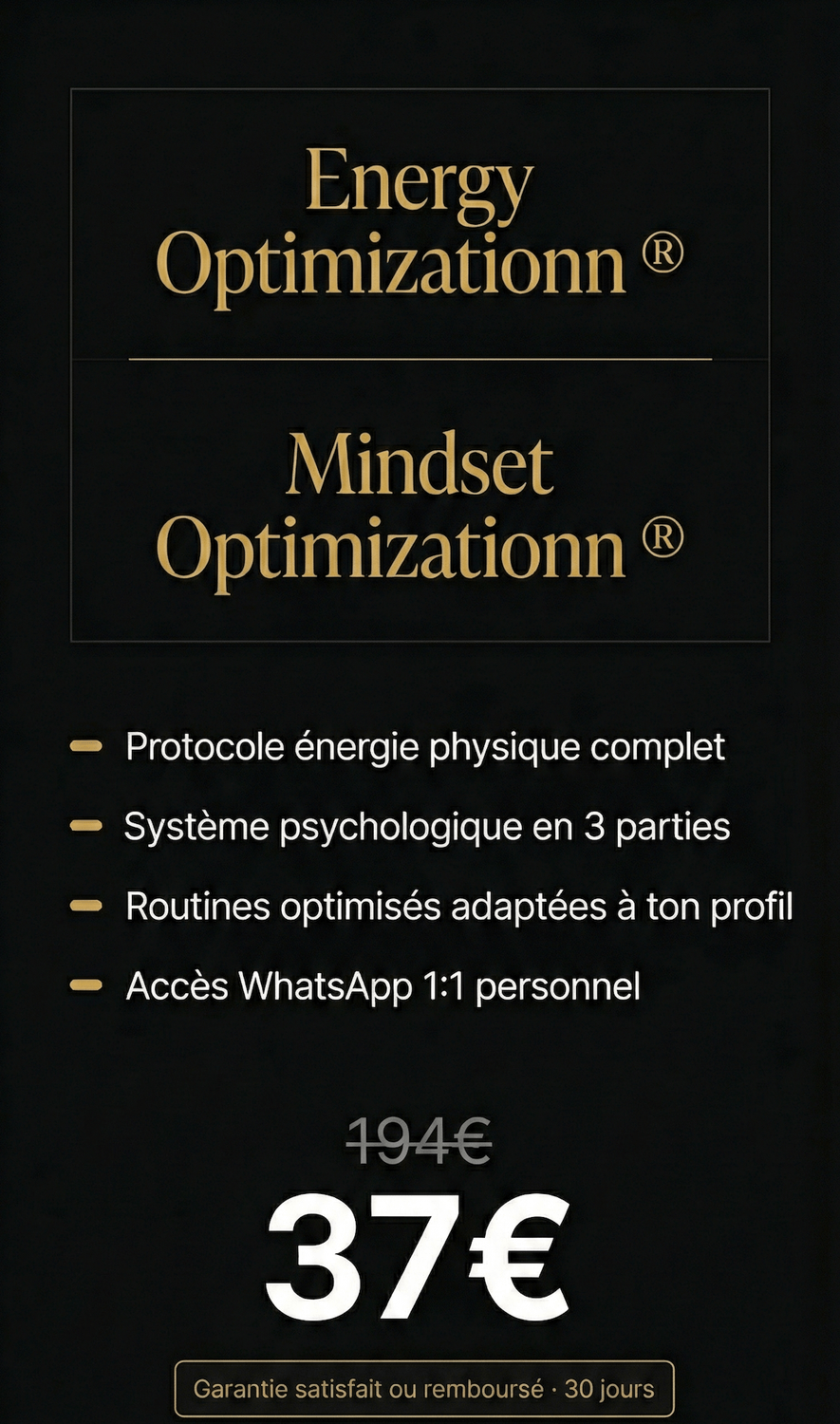 Energy
Optimizationn ®

Mindset
Optimizationn ®

- Protocole énergie physique complet
- Système psychologique en 3 parties
- Routines optimisés adaptées à ton profil
- Accès WhatsApp 1:1 personnel

194€

37€

Garantie satisfait ou remboursé · 30 jours